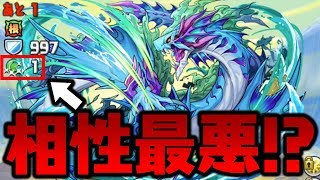 あと 1
根
997
1
相性最悪!?